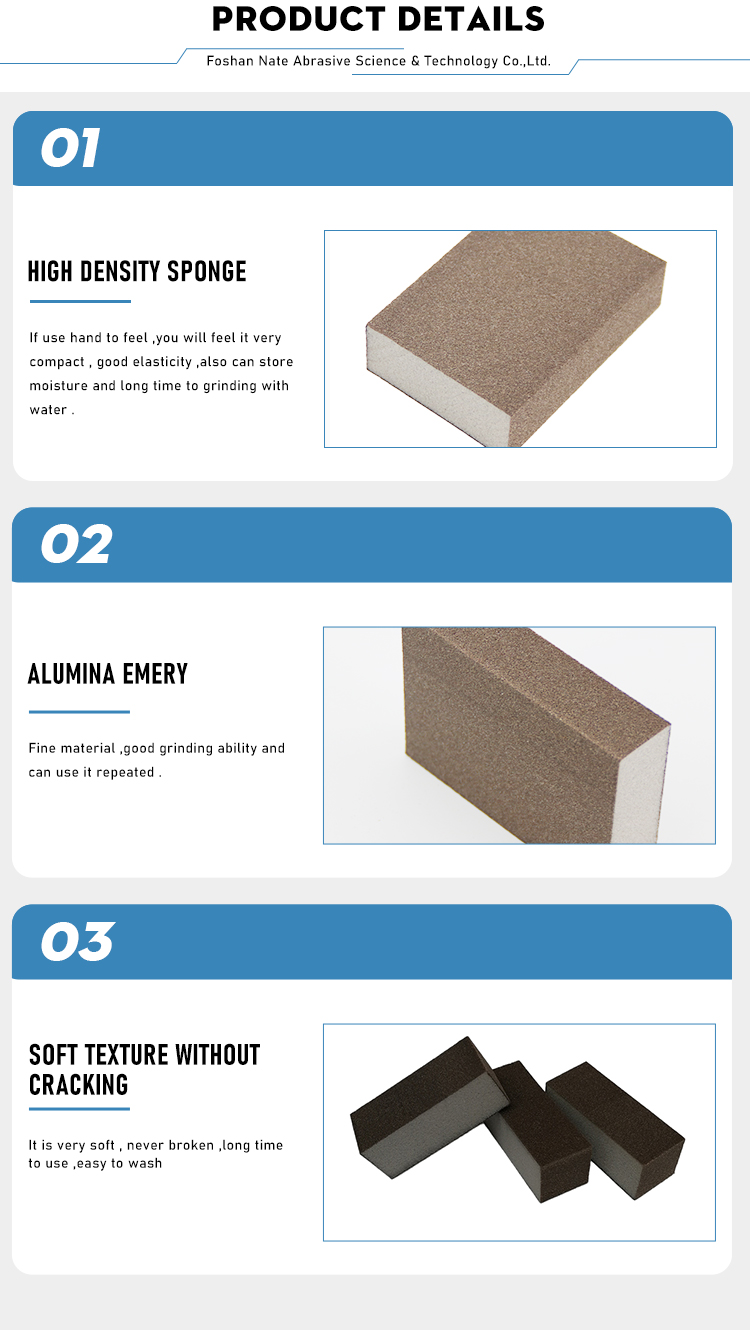 PRODUCT DETAILS

Foshan Nate Abrasive Science & Technology Co.,Ltd.

01

HIGH DENSITY SPONGE

If use hand to feel ,you will feel it very compact , good elasticity ,also can store moisture and long time to grinding with water .

02

ALUMINA EMERY

Fine material ,good grinding ability and can use it repeated .

03

SOFT TEXTURE WITHOUT CRACKING

It is very soft , never broken ,long time to use ,easy to wash